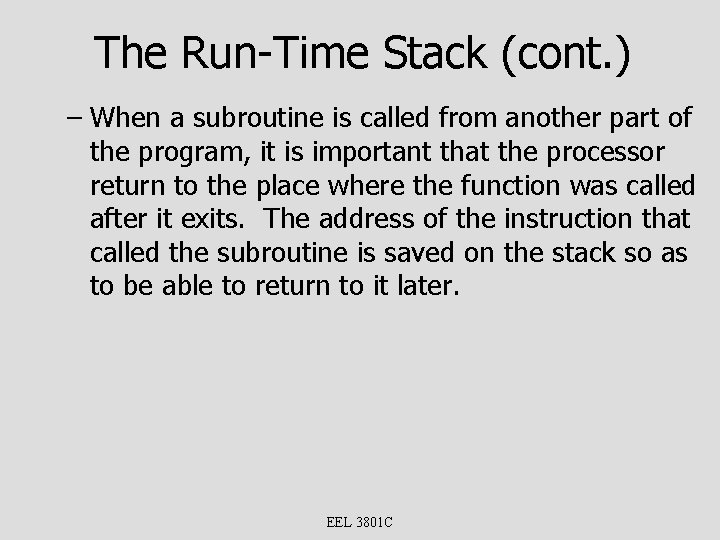 The Run-Time Stack (cont.)

– When a subroutine is called from another part of the program, it is important that the processor return to the place where the function was called after it exits. The address of the instruction that called the subroutine is saved on the stack so as to be able to return to it later.

EEL 3801C